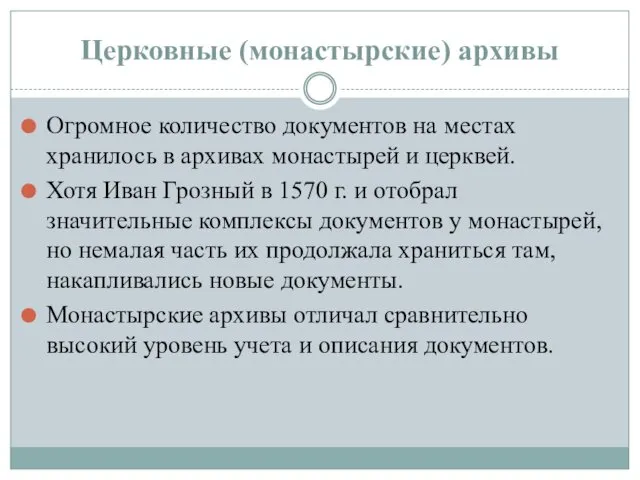 Церковные (монастырские) архивы

Огромное количество документов на местах хранилось в архивах монастырей и церквей.

Хотя Иван Грозный в 1570 г. и отобрал значительные комплексы документов у монастырей, но немалая часть их продолжала храниться там, накапливались новые документы.

Монастырские архивы отличал сравнительно высокий уровень учета и описания документов.